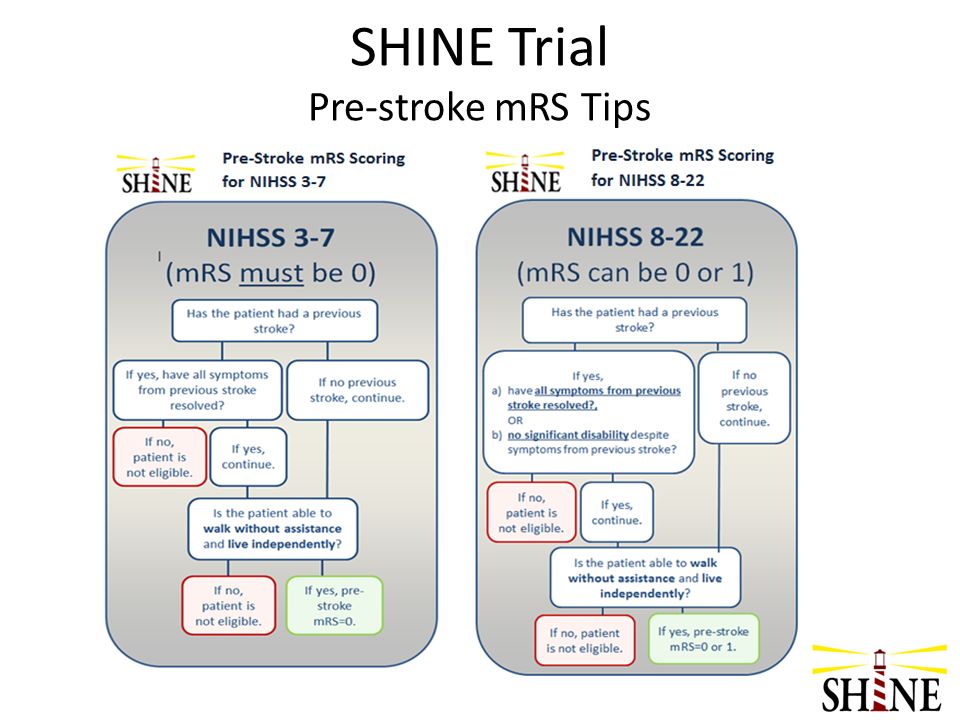 SHINE Trial
Pre-stroke mRS Tips

SHINE
Pre-Stroke mRS Scoring for NIHSS 3-7

NIHSS 3-7
(mRS must be 0)

Has the patient had a previous stroke?

If yes, have all symptoms from previous stroke resolved?

If no previous stroke, continue.

If no, patient is not eligible.

If yes, continue.

Is the patient able to walk without assistance and live independently?

If no, patient is not eligible.

If yes, pre-stroke mRS=0.

SHINE
Pre-Stroke mRS Scoring for NIHSS 8-22

NIHSS 8-22
(mRS can be 0 or 1)

Has the patient had a previous stroke?

If yes,
a) have all symptoms from previous stroke resolved?,
OR
b) no significant disability despite symptoms from previous stroke?

If no previous stroke, continue.

If no, patient is not eligible.

If yes, continue.

Is the patient able to walk without assistance and live independently?

If no, patient is not eligible.

If yes, pre-stroke mRS=0 or 1.

SHINE